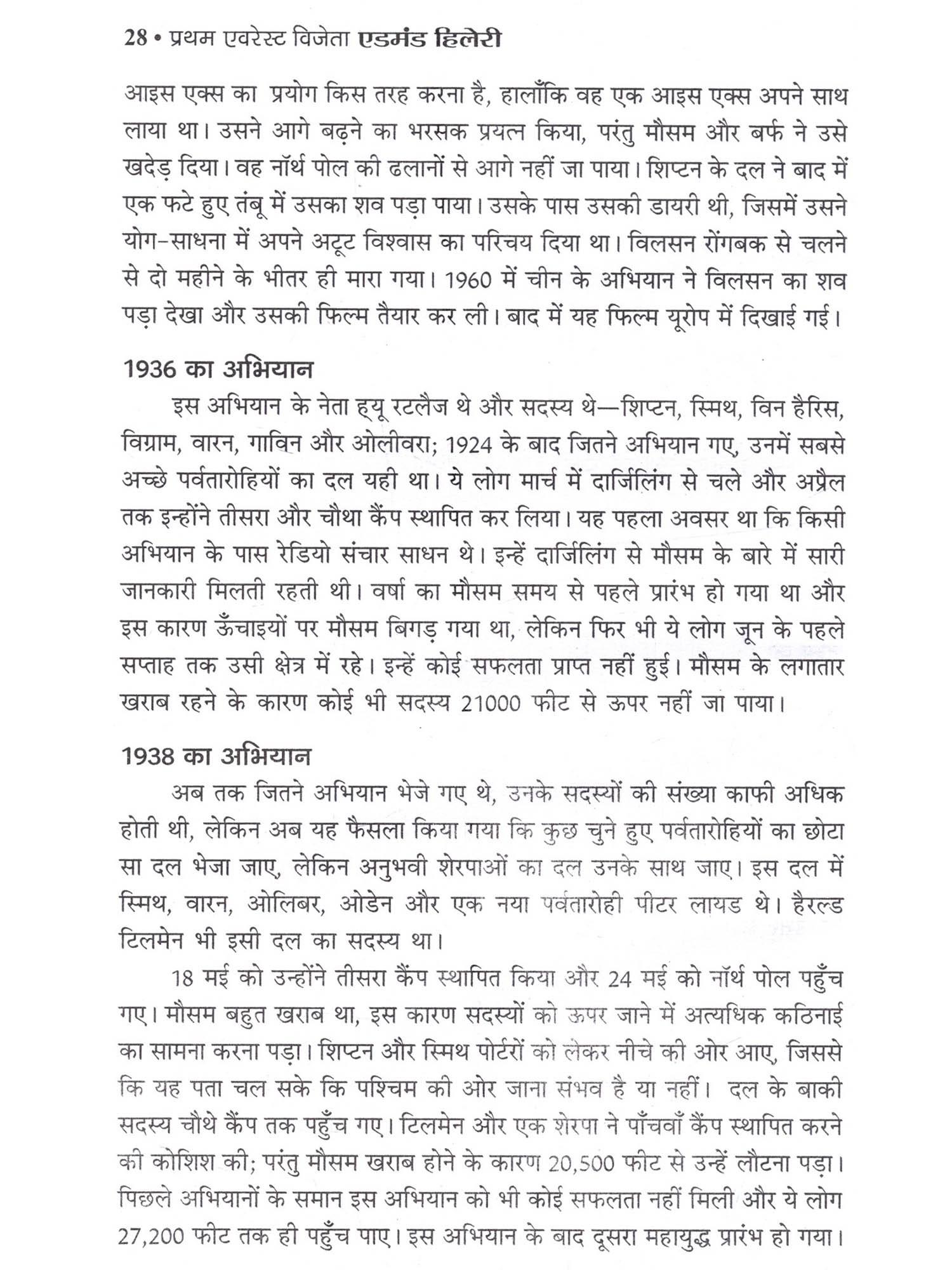 28 • प्रथम एवरेस्ट विजेता एडमंड हिलेरी

आइस एक्स का प्रयोग किस तरह करना है, हालाँकि वह एक आइस एक्स अपने साथ लाया था। उसने आगे बढ़ने का भरसक प्रयत्न किया, परंतु मौसम और बर्फ ने उसे खदेड़ दिया। वह नॉर्थ पोल की ढलानों से आगे नहीं जा पाया। शिप्टन के दल ने बाद में एक फटे हुए तंबू में उसका शव पड़ा पाया। उसके पास उसकी डायरी थी, जिसमें उसने योग-साधना में अपने अटूट विश्वास का परिचय दिया था। विलसन रोंगबक से चलने से दो महीने के भीतर ही मारा गया। 1960 में चीन के अभियान ने विलसन का शव पड़ा देखा और उसकी फिल्म तैयार कर ली। बाद में यह फिल्म यूरोप में दिखाई गई।

1936 का अभियान

इस अभियान के नेता ह्यू रटलैज थे और सदस्य थे—शिप्टन, स्मिथ, विन हैरिस, विग्राम, वारन, गाविन और ओलीवरा; 1924 के बाद जितने अभियान गए, उनमें सबसे अच्छे पर्वतारोहियों का दल यही था। ये लोग मार्च में दार्जिलिंग से चले और अप्रैल तक इन्होंने तीसरा और चौथा कैंप स्थापित कर लिया। यह पहला अवसर था कि किसी अभियान के पास रेडियो संचार साधन थे। इन्हें दार्जिलिंग से मौसम के बारे में सारी जानकारी मिलती रहती थी। वर्षा का मौसम समय से पहले प्रारंभ हो गया था और इस कारण ऊँचाइयों पर मौसम बिगड़ गया था, लेकिन फिर भी ये लोग जून के पहले सप्ताह तक उसी क्षेत्र में रहे। इन्हें कोई सफलता प्राप्त नहीं हुई। मौसम के लगातार खराब रहने के कारण कोई भी सदस्य 21000 फीट से ऊपर नहीं जा पाया।

1938 का अभियान

अब तक जितने अभियान भेजे गए थे, उनके सदस्यों की संख्या काफी अधिक होती थी, लेकिन अब यह फैसला किया गया कि कुछ चुने हुए पर्वतारोहियों का छोटा सा दल भेजा जाए, लेकिन अनुभवी शेरपाओं का दल उनके साथ जाए। इस दल में स्मिथ, वारन, ओलिबर, ओडेन और एक नया पर्वतारोही पीटर लायड थे। हैरल्ड टिलमेन भी इसी दल का सदस्य था।

18 मई को उन्होंने तीसरा कैंप स्थापित किया और 24 मई को नॉर्थ पोल पहुँच गए। मौसम बहुत खराब था, इस कारण सदस्यों को ऊपर जाने में अत्यधिक कठिनाई का सामना करना पड़ा। शिप्टन और स्मिथ पोर्टरों को लेकर नीचे की ओर आए, जिससे कि यह पता चल सके कि पश्चिम की ओर जाना संभव है या नहीं। दल के बाकी सदस्य चौथे कैंप तक पहुँच गए। टिलमेन और एक शेरपा ने पाँचवाँ कैंप स्थापित करने की कोशिश की; परंतु मौसम खराब होने के कारण 20,500 फीट से उन्हें लौटना पड़ा। पिछले अभियानों के समान इस अभियान को भी कोई सफलता नहीं मिली और ये लोग 27,200 फीट तक ही पहुँच पाए। इस अभियान के बाद दूसरा महायुद्ध प्रारंभ हो गया।